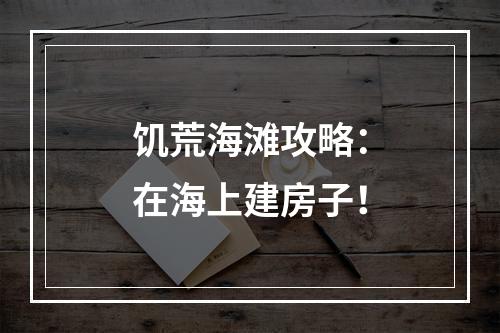 饥荒海滩攻略：
在海上建房子！